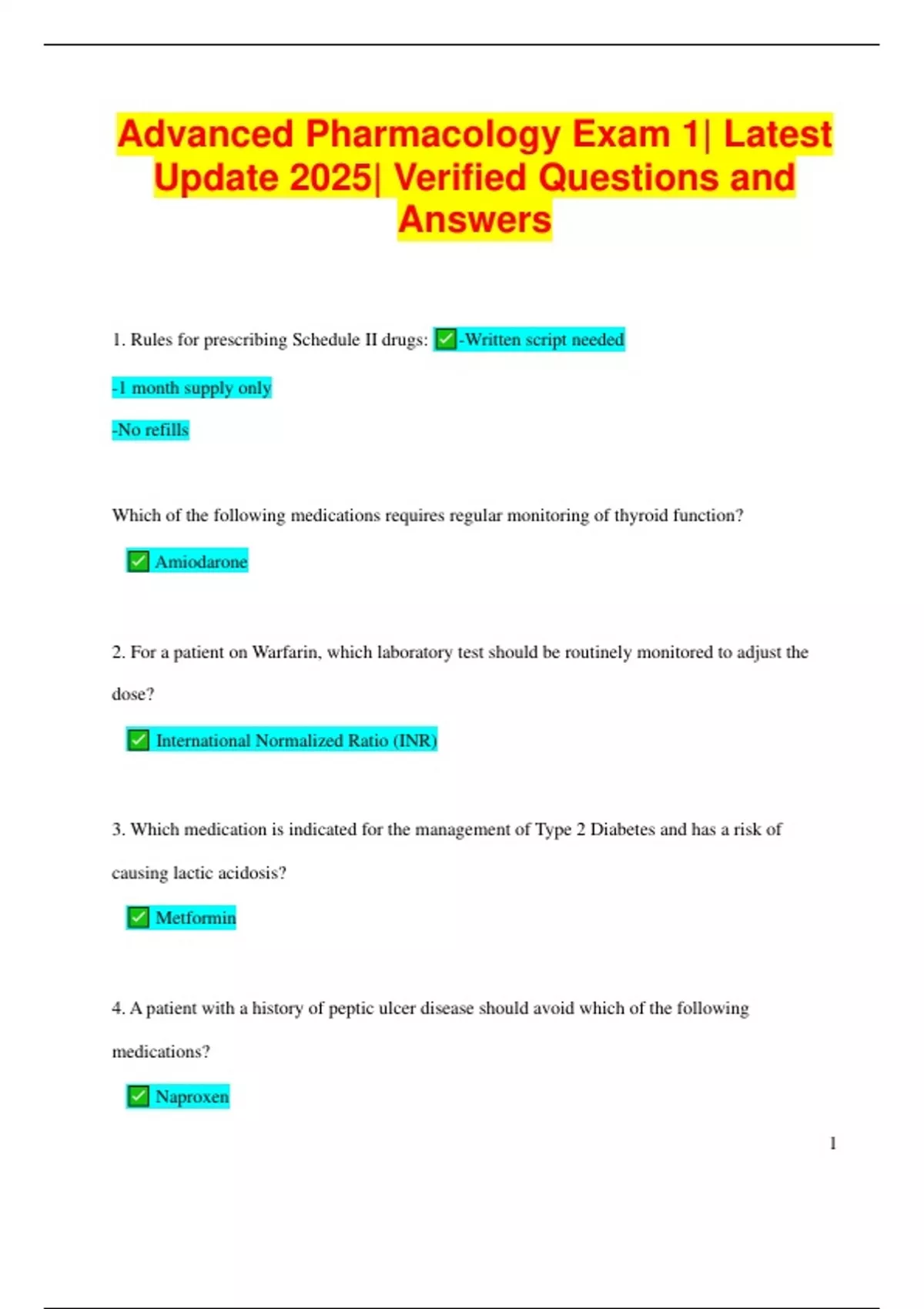 Advanced Pharmacology Exam 1| Latest Update 2025| Verified Questions and Answers

1. Rules for prescribing Schedule II drugs: ✅-Written script needed

-1 month supply only

-No refills

Which of the following medications requires regular monitoring of thyroid function?

✅ Amiodarone

2. For a patient on Warfarin, which laboratory test should be routinely monitored to adjust the dose?

✅ International Normalized Ratio (INR)

3. Which medication is indicated for the management of Type 2 Diabetes and has a risk of causing lactic acidosis?

✅ Metformin

4. A patient with a history of peptic ulcer disease should avoid which of the following medications?

✅ Naproxen

1